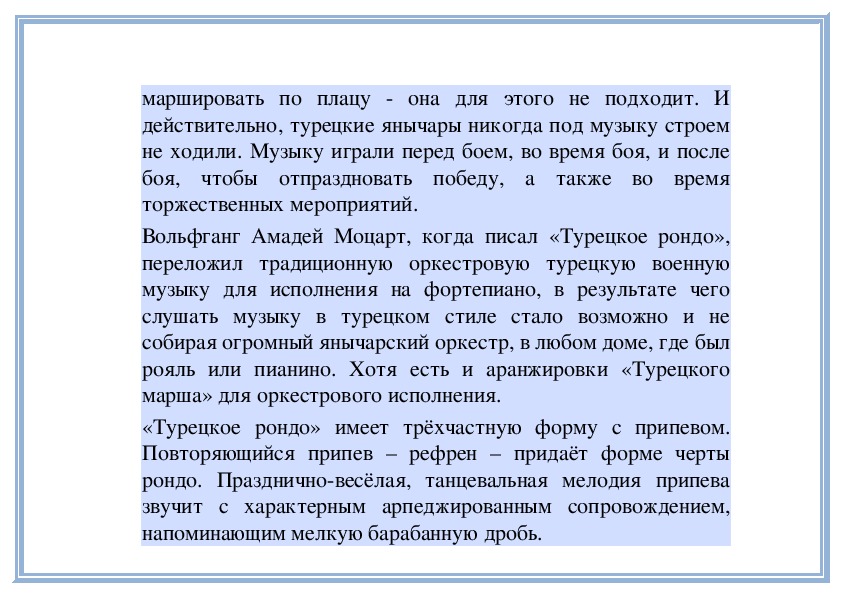 маршировать по плацу - она для этого не подходит. И действительно, турецкие янычары никогда под музыку строем не ходили. Музыку играли перед боем, во время боя, и после боя, чтобы отпраздновать победу, а также во время торжественных мероприятий.

Вольфганг Амадей Моцарт, когда писал «Турецкое рондо», переложил традиционную оркестровую турецкую военную музыку для исполнения на фортепиано, в результате чего слушать музыку в турецком стиле стало возможно и не собирая огромный янычарский оркестр, в любом доме, где был рояль или пианино. Хотя есть и аранжировки «Турецкого марша» для оркестрового исполнения.

«Турецкое рондо» имеет трёхчастную форму с припевом. Повторяющийся припев – рефрен – придаёт форме черты рондо. Празднично-весёлая, танцевальная мелодия припева звучит с характерным арпеджированным сопровождением, напоминающим мелкую барабанную дробь.